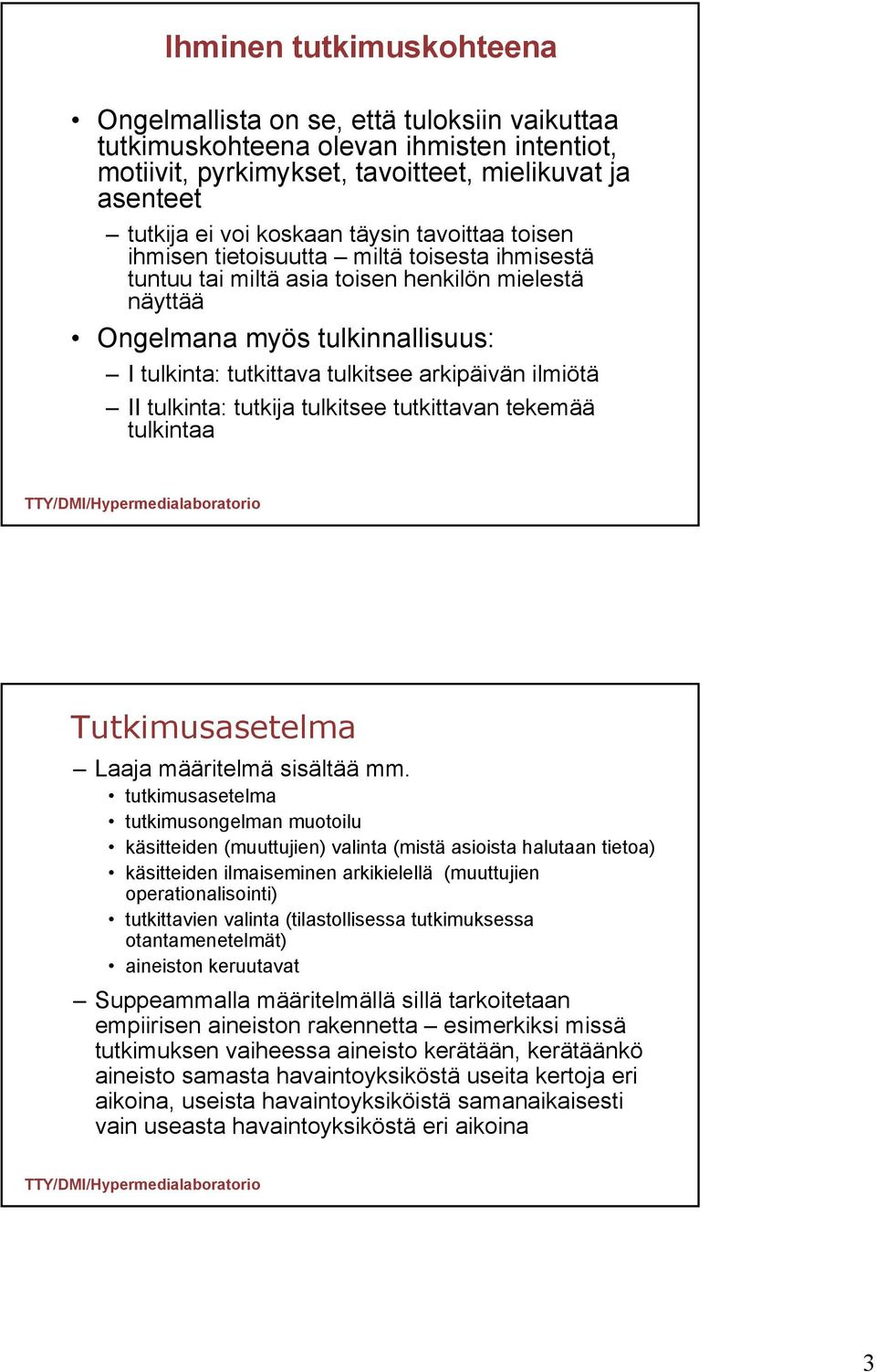 Ihminen tutkimuskohteena

• Ongelmallista on se, että tuloksiin vaikuttaa tutkimuskohteena olevan ihmisten intentiot, motiivit, pyrkimykset, tavoitteet, mielikuvat ja asenteet
  – tutkija ei voi koskaan täysin tavoittaa toisen ihmisen tietoisuutta – miltä toisesta ihmisestä tuntuu tai miltä asia toisen henkilön mielestä näyttää
• Ongelmana myös tulkinnallisuus:
  – I tulkinta: tutkittava tulkitsee arkipäivän ilmiötä
  – II tulkinta: tutkija tulkitsee tutkittavan tekemää tulkintaa

TTY/DMI/Hypermedialaboratorio

Tutkimusasetelma

– Laaja määritelmä sisältää mm.
  • tutkimusasetelma
  • tutkimusongelman muotoilu
  • käsitteiden (muuttujien) valinta (mistä asioista halutaan tietoa)
  • käsitteiden ilmaiseminen arkikielellä (muuttujien operationalisointi)
  • tutkittavien valinta (tilastollisessa tutkimuksessa otantamenetelmät)
  • aineiston keruutavat
– Suppeammalla määritelmällä sillä tarkoitetaan empiirisen aineiston rakennetta – esimerkiksi missä tutkimuksen vaiheessa aineisto kerätään, kerätäänkö aineisto samasta havaintoyksiköstä useita kertoja eri aikoina, useista havaintoyksiköistä samanaikaisesti vain useasta havaintoyksiköstä eri aikoina

TTY/DMI/Hypermedialaboratorio

3